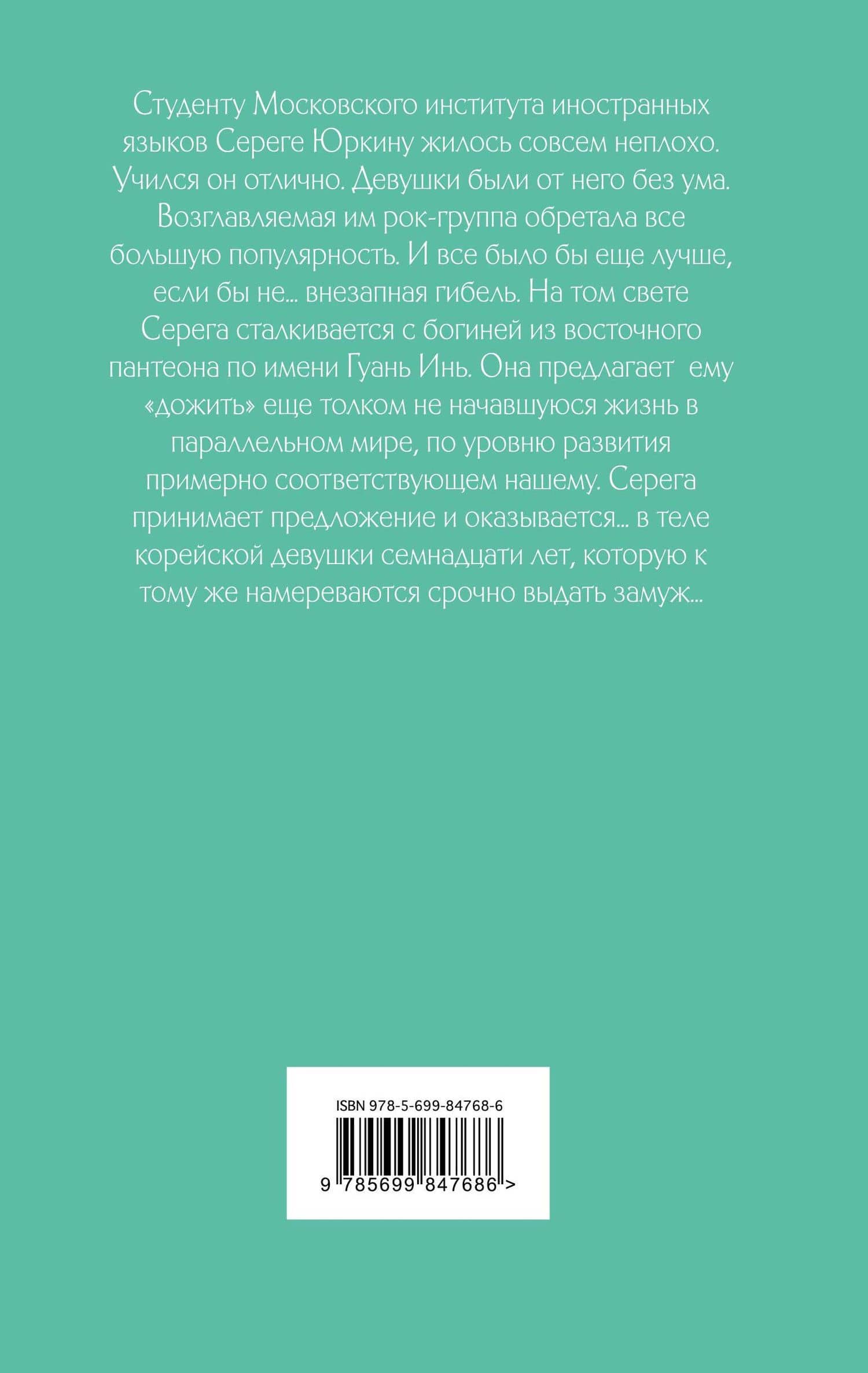 Студенту Московского института иностранных языков Сереге Юркину жилось совсем неплохо. Учился он отлично. Девушки были от него без ума. Возглавляемая им рок-группа обретала все большую популярность. И все было бы еще лучше, если бы не... внезапная гибель. На том свете Серега сталкивается с богиней из восточного пантеона по имени Гуань Инь. Она предлагает ему «дожить» еще толком не начавшуюся жизнь в параллельном мире, по уровню развития примерно соответствующем нашему. Серега принимает предложение и оказывается... в теле корейской девушки семнадцати лет, которую к тому же намереваются срочно выдать замуж...

ISBN 978-5-699-84768-6

9 785699 847686 >